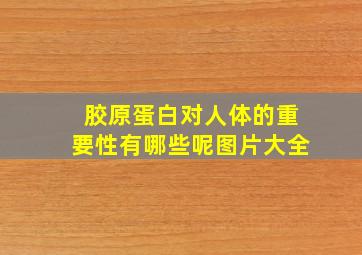 胶原蛋白对人体的重要性有哪些呢图片大全